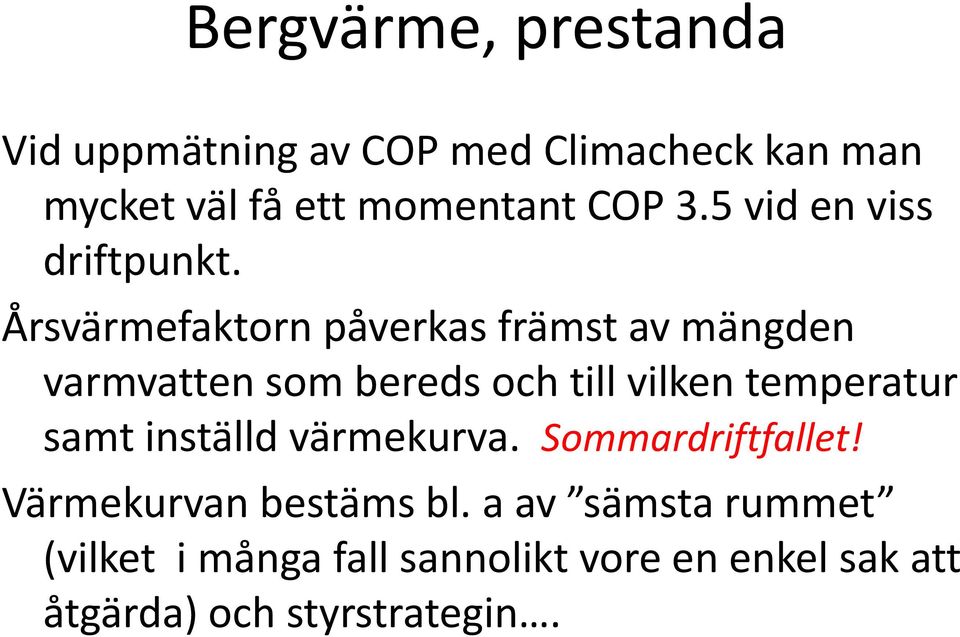 Bergvärme, prestanda

Vid uppmätning av COP med Climacheck kan man mycket väl få ett momentant COP 3.5 vid en viss driftpunkt.

Årsvärmefaktorn påverkas främst av mängden varmvatten som bereds och till vilken temperatur samt inställd värmekurva. Sommardriftfallet!

Värmekurvan bestäms bl. a av ”sämsta rummet” (vilket i många fall sannolikt vore en enkel sak att åtgärda) och styrstrategin….